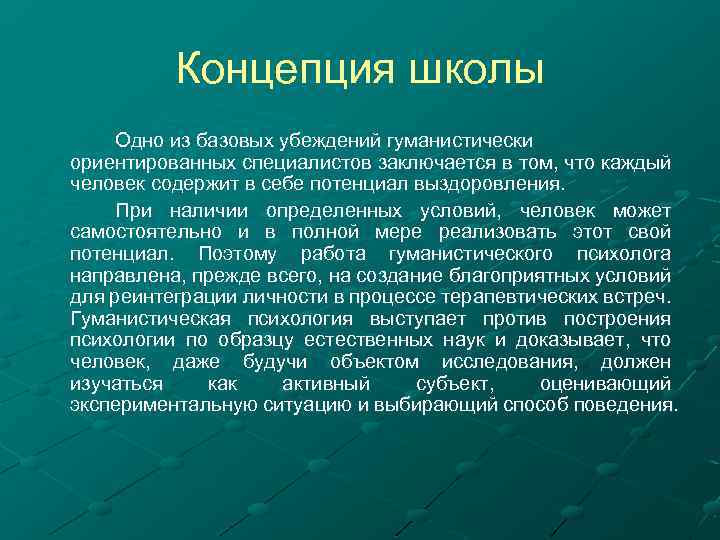 Концепция школы

Одно из базовых убеждений гуманистически ориентированных специалистов заключается в том, что каждый человек содержит в себе потенциал выздоровления.

При наличии определенных условий, человек может самостоятельно и в полной мере реализовать этот свой потенциал. Поэтому работа гуманистического психолога направлена, прежде всего, на создание благоприятных условий для реинтеграции личности в процессе терапевтических встреч. Гуманистическая психология выступает против построения психологии по образцу естественных наук и доказывает, что человек, даже будучи объектом исследования, должен изучаться как активный субъект, оценивающий экспериментальную ситуацию и выбирающий способ поведения.